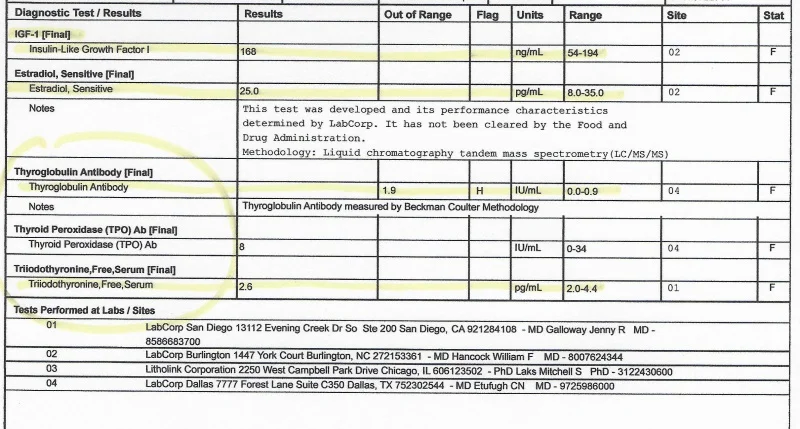 | Diagnostic Test / Results | Results | Out of Range | Flag | Units | Range | Site | Stat |
|---|---|---|---|---|---|---|---|
| IGF-1 [Final] | | | | | | | |
| Insulin-Like Growth Factor I | 168 | | | ng/mL | 54-194 | 02 | F |
| Estradiol, Sensitive [Final] | | | | | | | |
| Estradiol, Sensitive | 25.0 | | | pg/mL | 8.0-35.0 | 02 | F |
| Notes | This test was developed and its performance characteristics determined by LabCorp. It has not been cleared by the Food and Drug Administration. Methodology: Liquid chromatography tandem mass spectrometry(LC/MS/MS) | | | | | | |
| Thyroglobulin Antibody [Final] | | | | | | | |
| Thyroglobulin Antibody | | 1.9 | H | IU/mL | 0.0-0.9 | 04 | F |
| Notes | Thyroglobulin Antibody measured by Beckman Coulter Methodology | | | | | | |
| Thyroid Peroxidase (TPO) Ab [Final] | | | | | | | |
| Thyroid Peroxidase (TPO) Ab | 8 | | | IU/mL | 0-34 | 04 | F |
| Triiodothyronine,Free,Serum [Final] | | | | | | | |
| Triiodothyronine,Free,Serum | 2.6 | | | pg/mL | 2.0-4.4 | 01 | F |

Tests Performed at Labs / Sites

| | |
|---|---|
| 01 | LabCorp San Diego 13112 Evening Creek Dr So Ste 200 San Diego, CA 921284108 - MD Galloway Jenny R MD - 8586683700 |
| 02 | LabCorp Burlington 1447 York Court Burlington, NC 272153361 - MD Hancock William F MD - 8007624344 |
| 03 | Litholink Corporation 2250 West Campbell Park Drive Chicago, IL 606123502 - PhD Laks Mitchell S PhD - 3122430600 |
| 04 | LabCorp Dallas 7777 Forest Lane Suite C350 Dallas, TX 752302544 - MD Etufugh CN MD - 9725986000 |